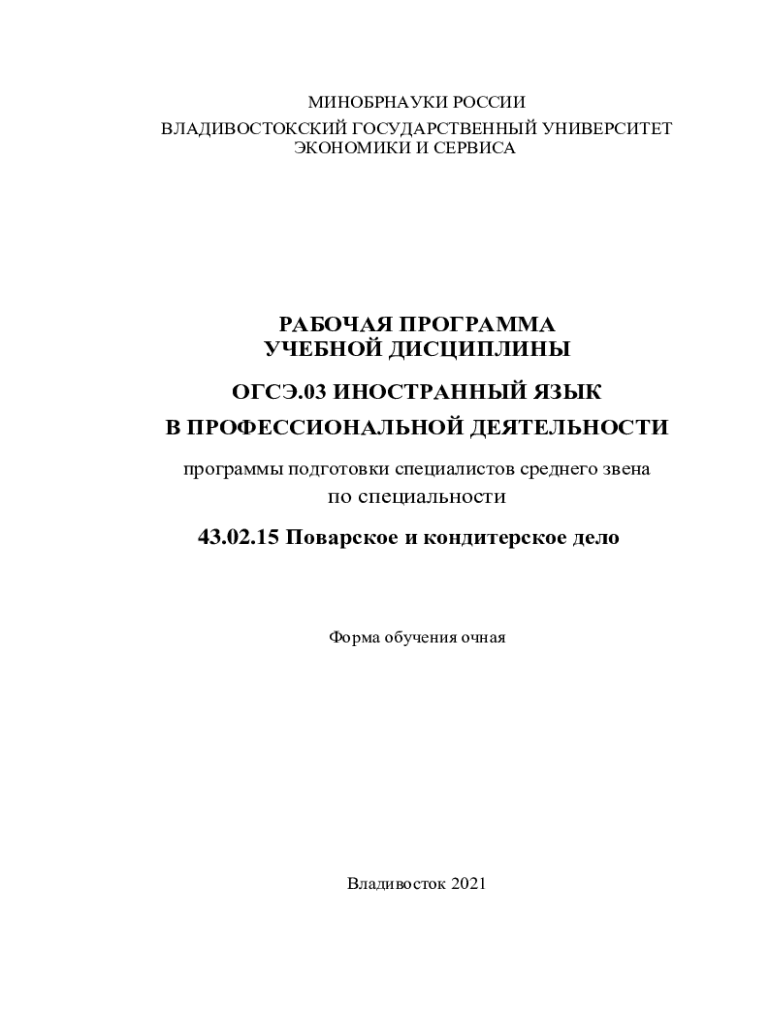 МИНОБРНАУКИ РОССИИ
ВЛАДИВОСТОКСКИЙ ГОСУДАРСТВЕННЫЙ УНИВЕРСИТЕТ
ЭКОНОМИКИ И СЕРВИСА

РАБОЧАЯ ПРОГРАММА
УЧЕБНОЙ ДИСЦИПЛИНЫ

ОГСЭ.03 ИНОСТРАННЫЙ ЯЗЫК
В ПРОФЕССИОНАЛЬНОЙ ДЕЯТЕЛЬНОСТИ

программы подготовки специалистов среднего звена
по специальности

43.02.15 Поварское и кондитерское дело

Форма обучения очная

Владивосток 2021